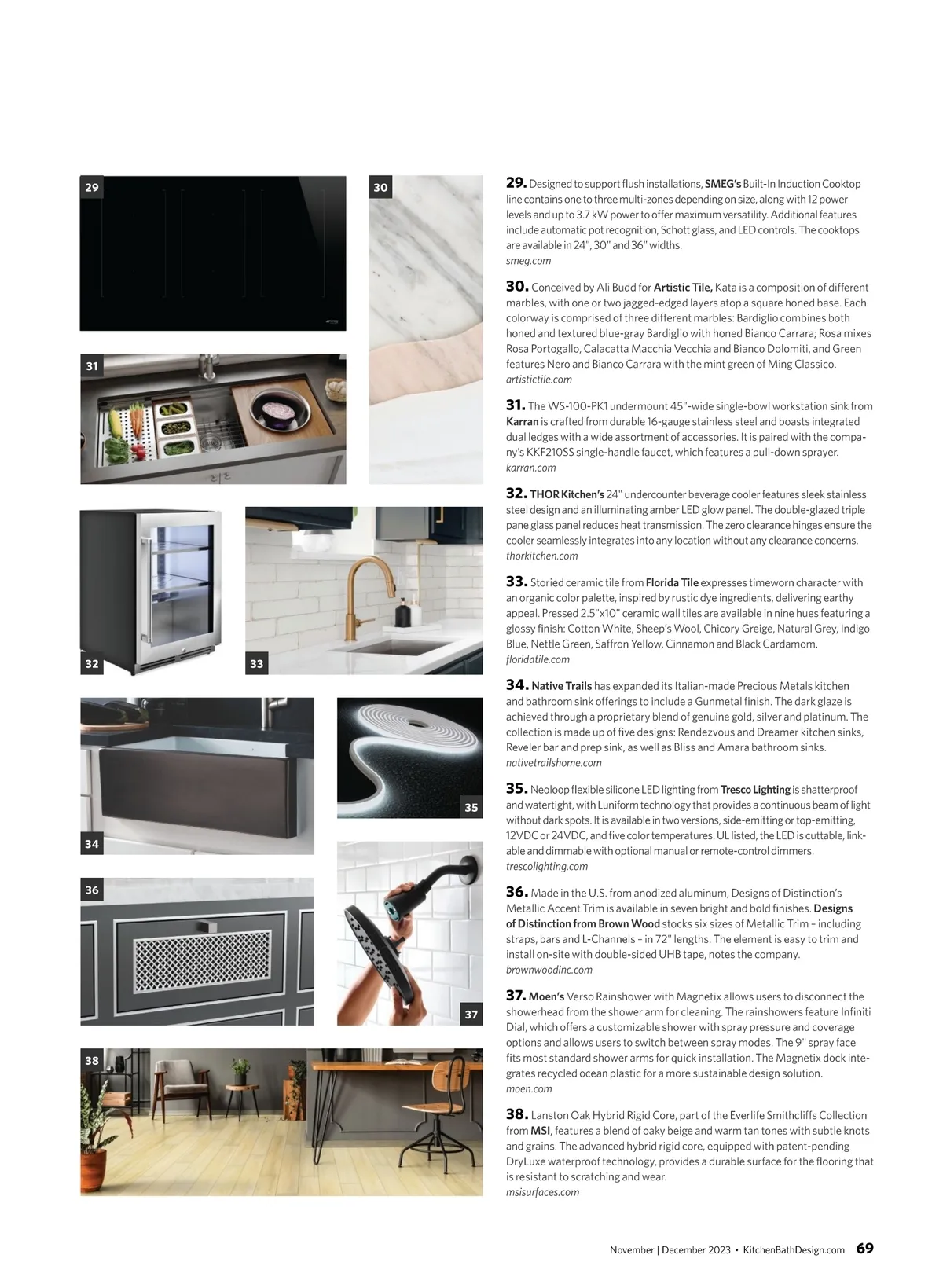 29

30

31

32

33

34

35

36

37

38

29. Designed to support flush installations, SMEG's Built-In Induction Cooktop line contains one to three multi-zones depending on size, along with 12 power levels and up to 3.7 kW power to offer maximum versatility. Additional features include automatic pot recognition, Schott glass, and LED controls. The cooktops are available in 24", 30" and 36" widths.
smeg.com

30. Conceived by Ali Budd for Artistic Tile, Kata is a composition of different marbles, with one or two jagged-edged layers atop a square honed base. Each colorway is comprised of three different marbles: Bardiglio combines both honed and textured blue-gray Bardiglio with honed Bianco Carrara; Rosa mixes Rosa Portogallo, Calacatta Macchia Vecchia and Bianco Dolomiti, and Green features Nero and Bianco Carrara with the mint green of Ming Classico.
artistictile.com

31. The WS-100-PK1 undermount 45"-wide single-bowl workstation sink from Karran is crafted from durable 16-gauge stainless steel and boasts integrated dual ledges with a wide assortment of accessories. It is paired with the company's KKF210SS single-handle faucet, which features a pull-down sprayer.
karran.com

32. THOR Kitchen's 24" undercounter beverage cooler features sleek stainless steel design and an illuminating amber LED glow panel. The double-glazed triple pane glass panel reduces heat transmission. The zero clearance hinges ensure the cooler seamlessly integrates into any location without any clearance concerns.
thorkitchen.com

33. Storied ceramic tile from Florida Tile expresses timeworn character with an organic color palette, inspired by rustic dye ingredients, delivering earthy appeal. Pressed 2.5"x10" ceramic wall tiles are available in nine hues featuring a glossy finish: Cotton White, Sheep's Wool, Chicory Greige, Natural Grey, Indigo Blue, Nettle Green, Saffron Yellow, Cinnamon and Black Cardamom.
floridatile.com

34. Native Trails has expanded its Italian-made Precious Metals kitchen and bathroom sink offerings to include a Gunmetal finish. The dark glaze is achieved through a proprietary blend of genuine gold, silver and platinum. The collection is made up of five designs: Rendezvous and Dreamer kitchen sinks, Reveler bar and prep sink, as well as Bliss and Amara bathroom sinks.
nativetrailshome.com

35. Neoloop flexible silicone LED lighting from Tresco Lighting is shatterproof and watertight, with Luniform technology that provides a continuous beam of light without dark spots. It is available in two versions, side-emitting or top-emitting, 12VDC or 24VDC, and five color temperatures. UL listed, the LED is cuttable, linkable and dimmable with optional manual or remote-control dimmers.
trescolighting.com

36. Made in the U.S. from anodized aluminum, Designs of Distinction's Metallic Accent Trim is available in seven bright and bold finishes. Designs of Distinction from Brown Wood stocks six sizes of Metallic Trim – including straps, bars and L-Channels – in 72" lengths. The element is easy to trim and install on-site with double-sided UHB tape, notes the company.
brownwoodinc.com

37. Moen's Verso Rainshower with Magnetix allows users to disconnect the showerhead from the shower arm for cleaning. The rainshowers feature Infiniti Dial, which offers a customizable shower with spray pressure and coverage options and allows users to switch between spray modes. The 9" spray face fits most standard shower arms for quick installation. The Magnetix dock integrates recycled ocean plastic for a more sustainable design solution.
moen.com

38. Lanston Oak Hybrid Rigid Core, part of the Everlife Smithcliffs Collection from MSI, features a blend of oaky beige and warm tan tones with subtle knots and grains. The advanced hybrid rigid core, equipped with patent-pending DryLuxe waterproof technology, provides a durable surface for the flooring that is resistant to scratching and wear.
msisurfaces.com

November | December 2023 • KitchenBathDesign.com 69